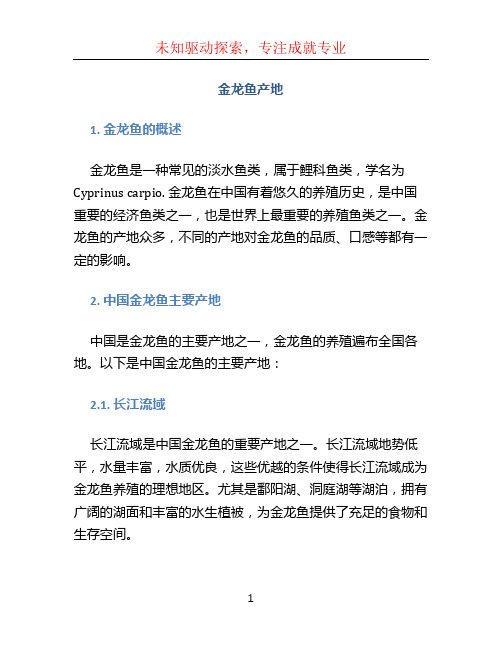 未知驱动探索，专注成就专业

金龙鱼产地

1. 金龙鱼的概述

金龙鱼是一种常见的淡水鱼类，属于鲤科鱼类，学名为 Cyprinus carpio. 金龙鱼在中国有着悠久的养殖历史，是中国重要的经济鱼类之一，也是世界上最重要的养殖鱼类之一。金龙鱼的产地众多，不同的产地对金龙鱼的品质、口感等都有一定的影响。

2. 中国金龙鱼主要产地

中国是金龙鱼的主要产地之一，金龙鱼的养殖遍布全国各地。以下是中国金龙鱼的主要产地：

2.1. 长江流域

长江流域是中国金龙鱼的重要产地之一。长江流域地势低平，水量丰富，水质优良，这些优越的条件使得长江流域成为金龙鱼养殖的理想地区。尤其是鄱阳湖、洞庭湖等湖泊，拥有广阔的湖面和丰富的水生植被，为金龙鱼提供了充足的食物和生存空间。

1